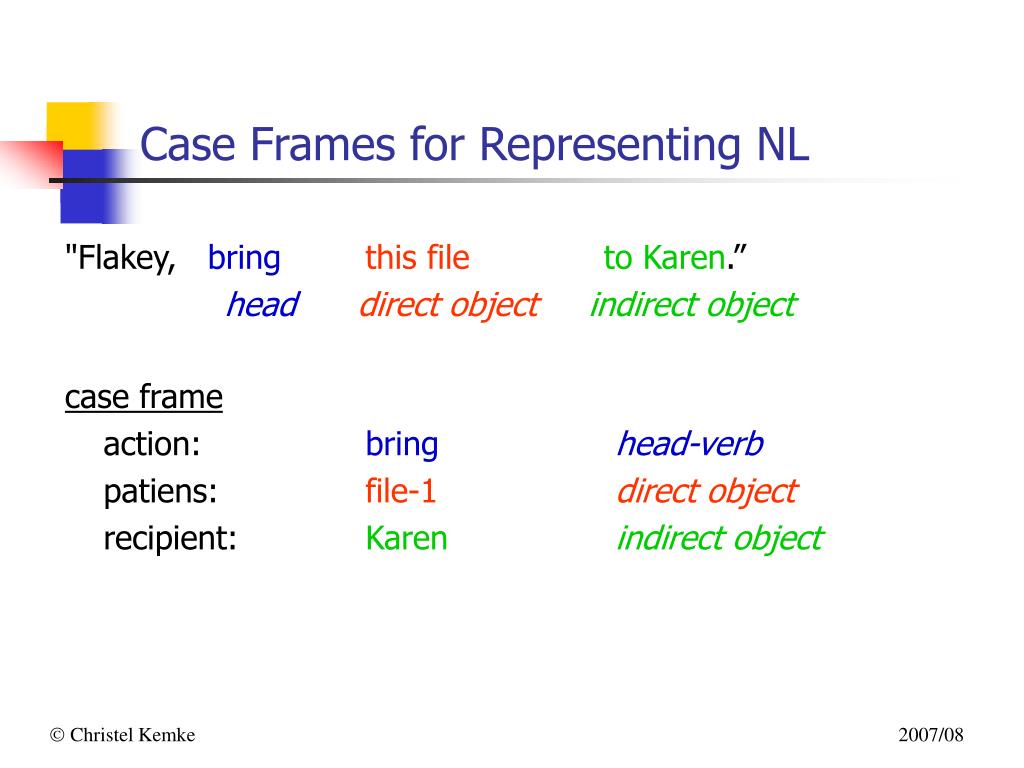 Case Frames for Representing NL

"Flakey, bring this file to Karen.”
head direct object indirect object

case frame
action: bring head-verb
patiens: file-1 direct object
recipient: Karen indirect object

© Christel Kemke 2007/08